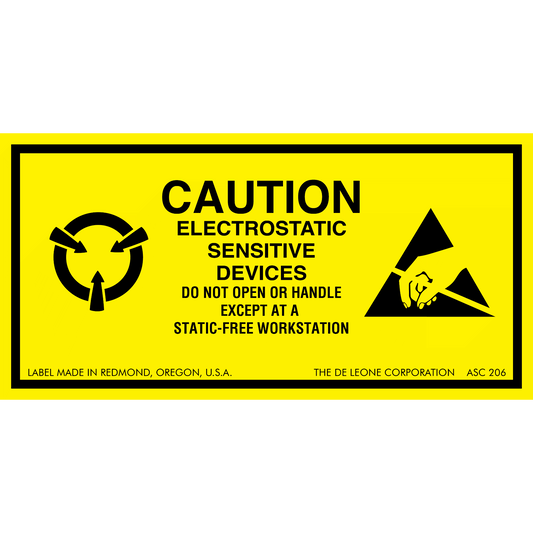 CAUTION
ELECTROSTATIC SENSITIVE DEVICES
DO NOT OPEN OR HANDLE EXCEPT AT A STATIC-FREE WORKSTATION

LABEL MADE IN REDMOND, OREGON, U.S.A.
THE DE LEONE CORPORATION ASC 206